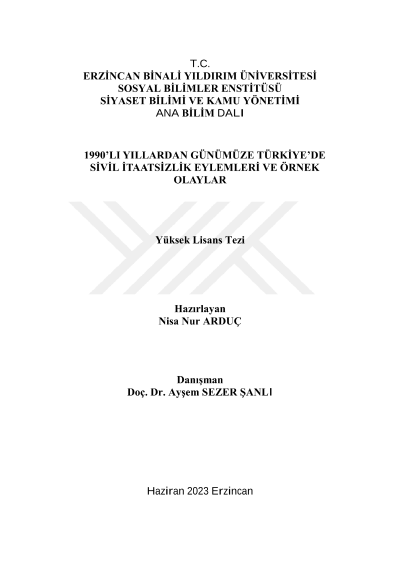 T.C.
ERZİNCAN BİNALİ YILDIRIM ÜNİVERSİTESİ
SOSYAL BİLİMLER ENSTİTÜSÜ
SİYASET BİLİMİ VE KAMU YÖNETİMİ
ANA BİLİM DALI

1990'LI YILLARDAN GÜNÜMÜZE TÜRKİYE'DE SİVİL İTAATSİZLİK EYLEMLERİ VE ÖRNEK OLAYLAR

Yüksek Lisans Tezi

Hazırlayan
Nisa Nur ARDUÇ

Danışman
Doç. Dr. Ayşem SEZER ŞANLI

Haziran 2023 Erzincan